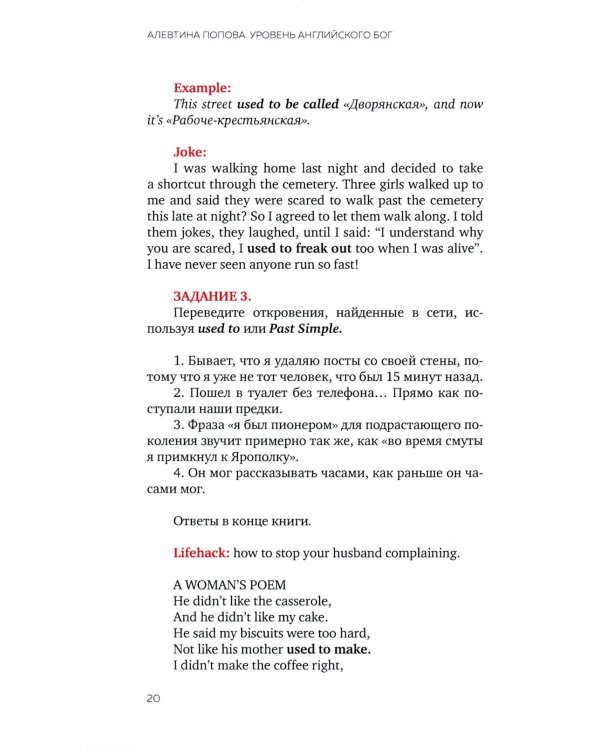 АЛЕВТИНА ПОПОВА. УРОВЕНЬ АНГЛИЙСКОГО БОГ

Example:
This street used to be called «Дворянская», and now it's «Рабоче-крестьянская».

Joke:
I was walking home last night and decided to take a shortcut through the cemetery. Three girls walked up to me and said they were scared to walk past the cemetery this late at night? So I agreed to let them walk along. I told them jokes, they laughed, until I said: "I understand why you are scared, I used to freak out too when I was alive". I have never seen anyone run so fast!

ЗАДАНИЕ 3.
Переведите откровения, найденные в сети, используя used to или Past Simple.

1. Бывает, что я удаляю посты со своей стены, потому что я уже не тот человек, что был 15 минут назад.
2. Пошел в туалет без телефона… Прямо как поступали наши предки.
3. Фраза «я был пионером» для подрастающего поколения звучит примерно так же, как «во время смуты я примкнул к Ярополку».
4. Он мог рассказывать часами, как раньше он часами мог.

Ответы в конце книги.

Lifehack: how to stop your husband complaining.

A WOMAN'S POEM
He didn't like the casserole,
And he didn't like my cake.
He said my biscuits were too hard,
Not like his mother used to make.
I didn't make the coffee right,

20